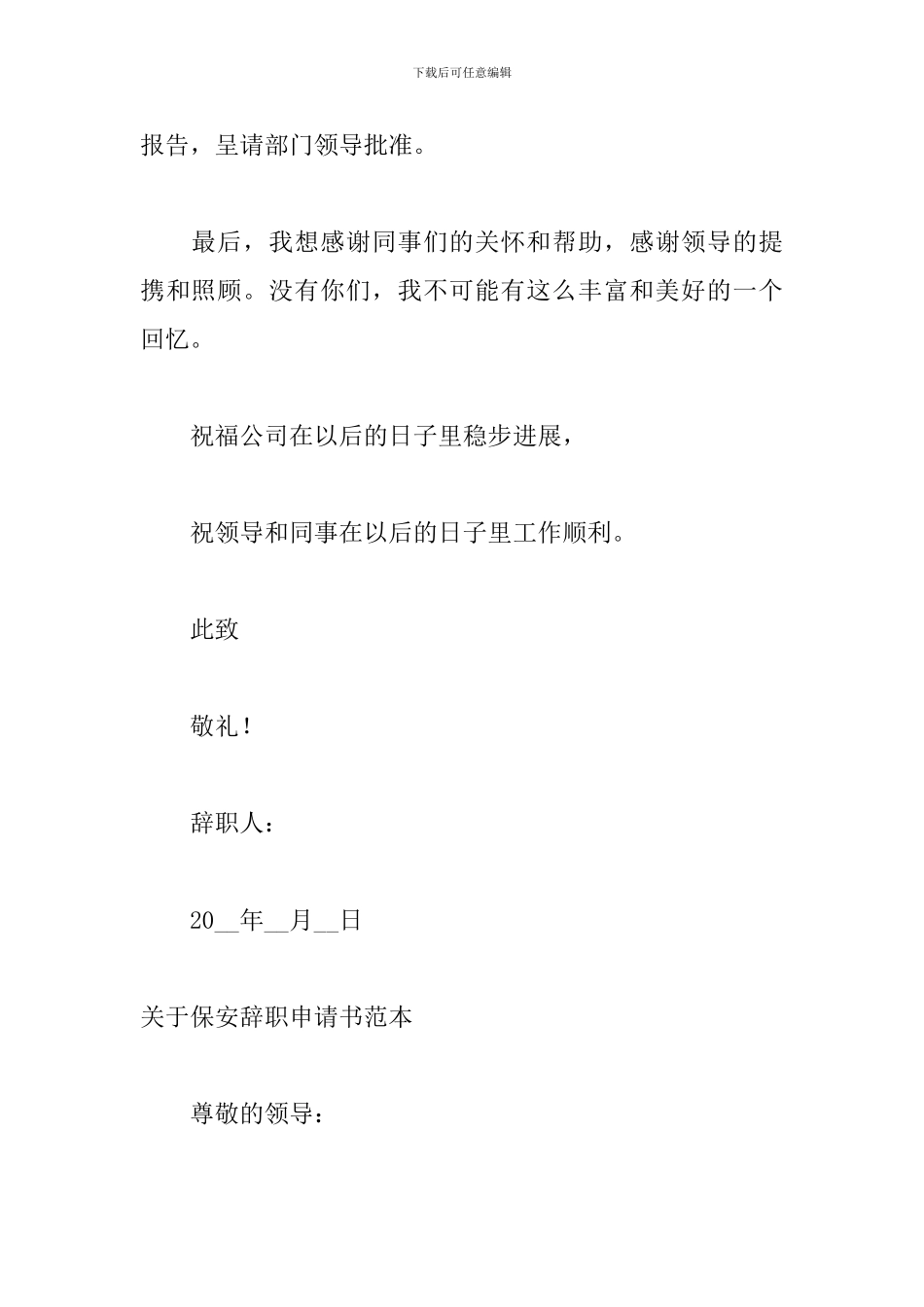 下载后可任意编辑

报告，呈请部门领导批准。

最后，我想感谢同事们的关怀和帮助，感谢领导的提携和照顾。没有你们，我不可能有这么丰富和美好的一个回忆。

祝福公司在以后的日子里稳步进展，

祝领导和同事在以后的日子里工作顺利。

此致

敬礼！

辞职人：

20__年__月__日

关于保安辞职申请书范本

尊敬的领导：